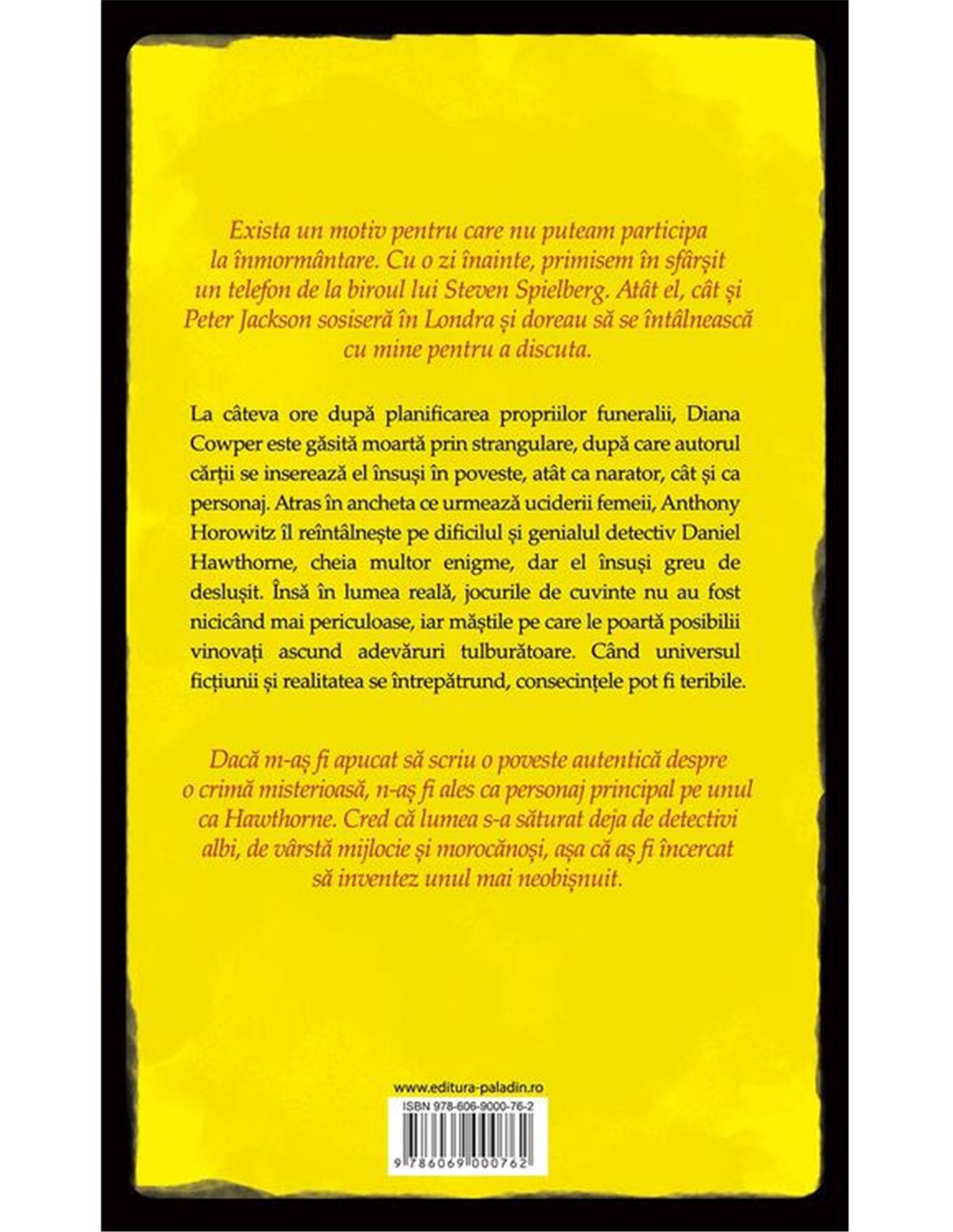 Exista un motiv pentru care nu puteam participa la înmormântare. Cu o zi înainte, primisem în sfârșit un telefon de la biroul lui Steven Spielberg. Atât el, cât și Peter Jackson sosiseră în Londra și doreau să se întâlnească cu mine pentru a discuta.

La câteva ore după planificarea propriilor funeralii, Diana Cowper este găsită moartă prin strangulare, după care autorul cărții se inserează el însuși în poveste, atât ca narator, cât și ca personaj. Atras în ancheta ce urmează uciderii femeii, Anthony Horowitz îl reîntâlnește pe dificilul și genialul detectiv Daniel Hawthorne, cheia multor enigme, dar el însuși greu de deslușit. Însă în lumea reală, jocurile de cuvinte nu au fost nicicând mai periculoase, iar măștile pe care le poartă posibilii vinovați ascund adevăruri tulburătoare. Când universul ficțiunii și realitatea se întrepătrund, consecințele pot fi teribile.

Dacă m-aș fi apucat să scriu o poveste autentică despre o crimă misterioasă, n-aș fi ales ca personaj principal pe unul ca Hawthorne. Cred că lumea s-a săturat deja de detectivi albi, de vârstă mijlocie și morocănoși, așa că aș fi încercat să inventez unul mai neobișnuit.

www.editura-paladin.ro

ISBN 978-606-9000-76-2

9 786069 000762